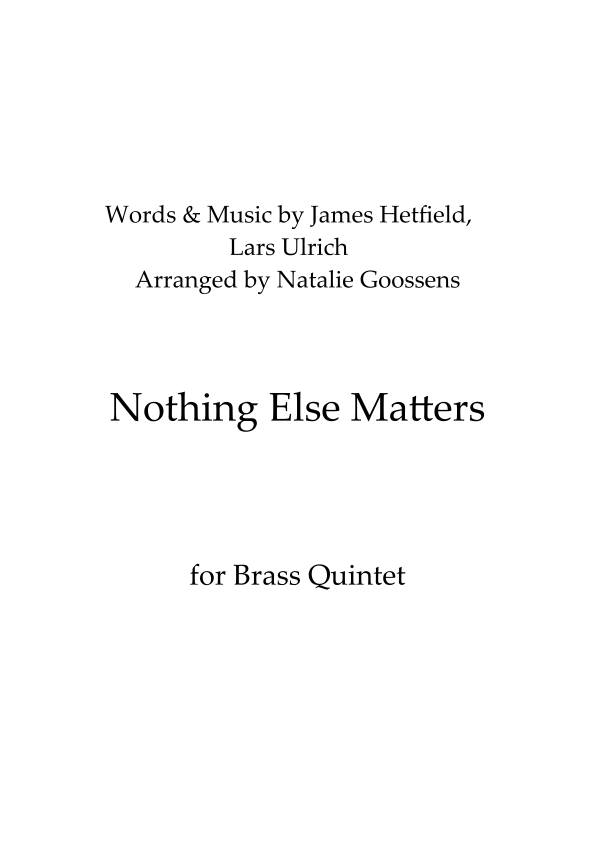 Words & Music by James Hetfield,
Lars Ulrich
Arranged by Natalie Goossens

Nothing Else Matters

for Brass Quintet